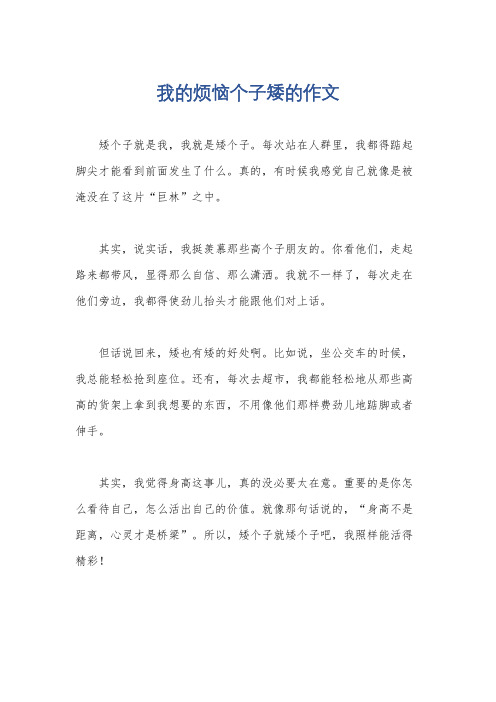 我的烦恼个子矮的作文

矮个子就是我，我就是矮个子。每次站在人群里，我都得踮起脚尖才能看到前面发生了什么。真的，有时候我感觉自己就像是被淹没在了这片“巨林”之中。

其实，说实话，我挺羡慕那些高个子朋友的。你看他们，走起路来都带风，显得那么自信、那么潇洒。我就不一样了，每次走在他们旁边，我都得使劲儿抬头才能跟他们对上话。

但话说回来，矮也有矮的好处啊。比如说，坐公交车的时候，我总能轻松抢到座位。还有，每次去超市，我都能轻松地从那些高高的货架上拿到我想要的东西，不用像他们那样费劲儿地踮脚或者伸手。

其实，我觉得身高这事儿，真的没必要太在意。重要的是你怎么看待自己，怎么活出自己的价值。就像那句话说的，“身高不是距离，心灵才是桥梁”。所以，矮个子就矮个子吧，我照样能活得精彩！